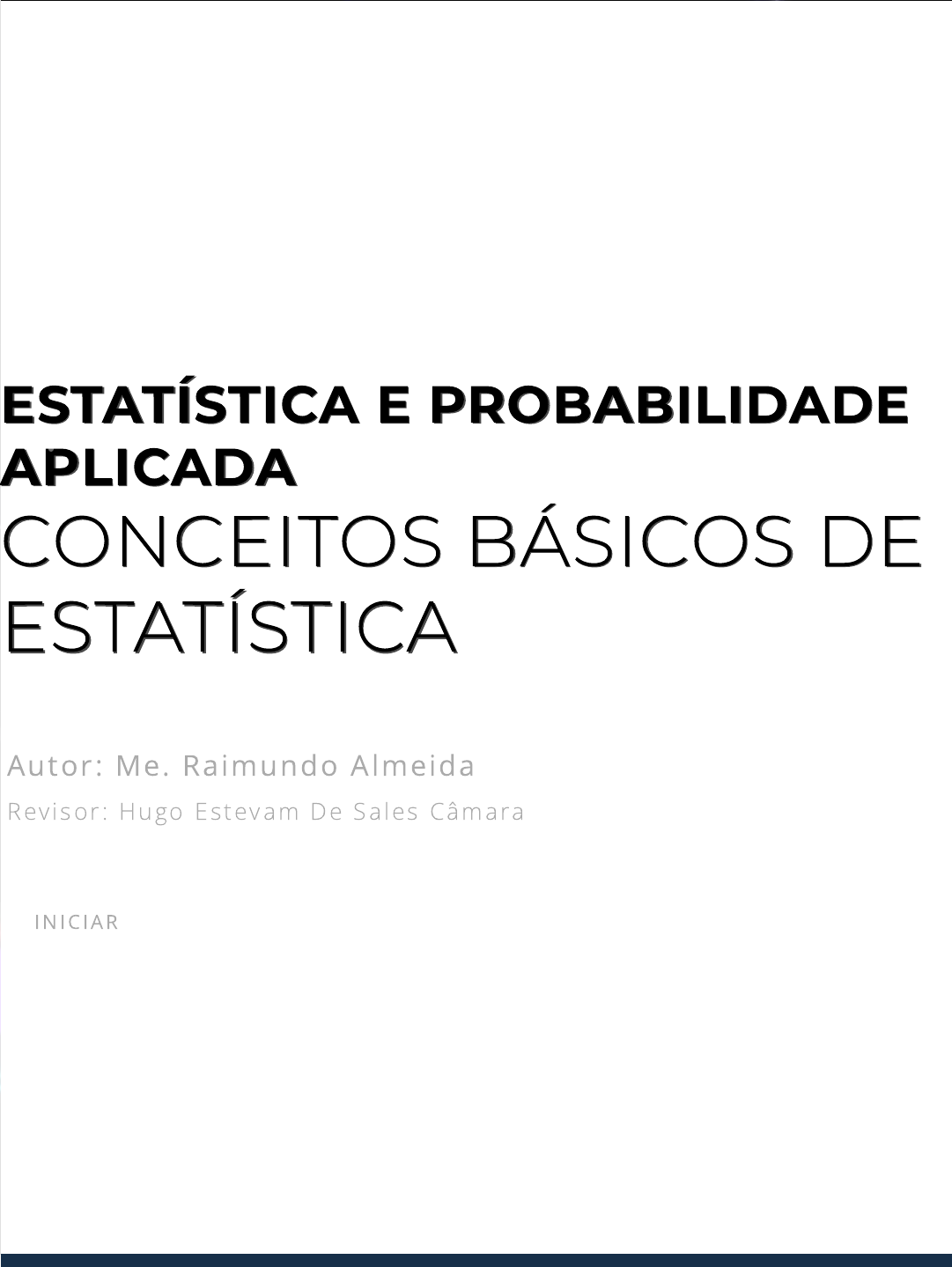 ESTATÍSTICA E PROBABILIDADE APLICADA

CONCEITOS BÁSICOS DE ESTATÍSTICA

Autor: Me. Raimundo Almeida

Revisor: Hugo Estevam De Sales Câmara

INICIAR